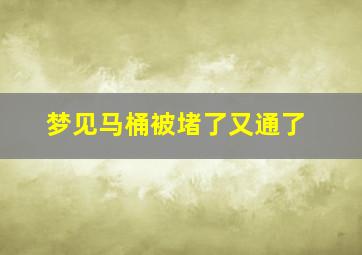 梦见马桶被堵了又通了